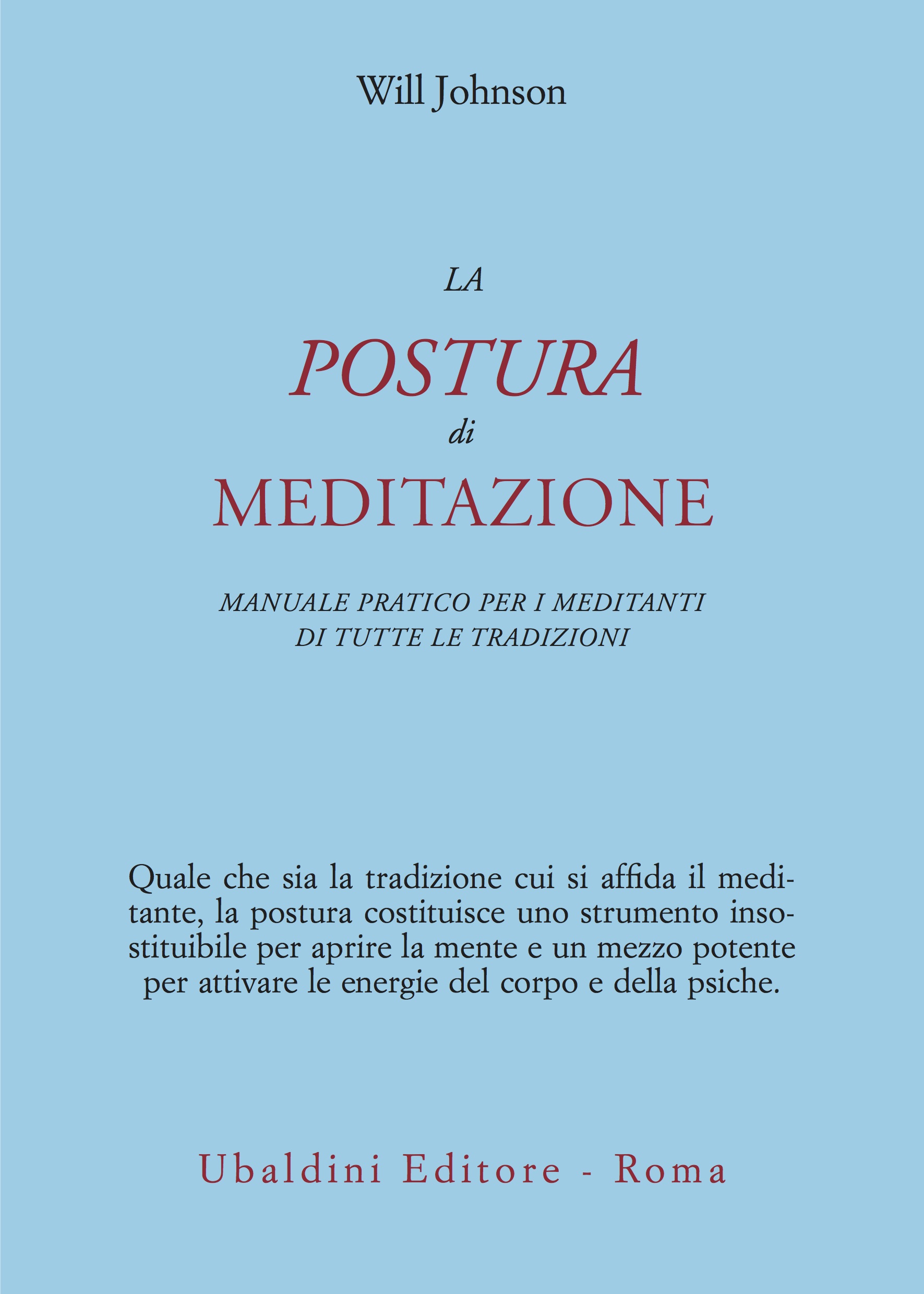 Will Johnson

LA
POSTURA
di
MEDITAZIONE

MANUALE PRATICO PER I MEDITANTI
DI TUTTE LE TRADIZIONI

Quale che sia la tradizione cui si affida il meditante, la postura costituisce uno strumento insostituibile per aprire la mente e un mezzo potente per attivare le energie del corpo e della psiche.

Ubaldini Editore - Roma